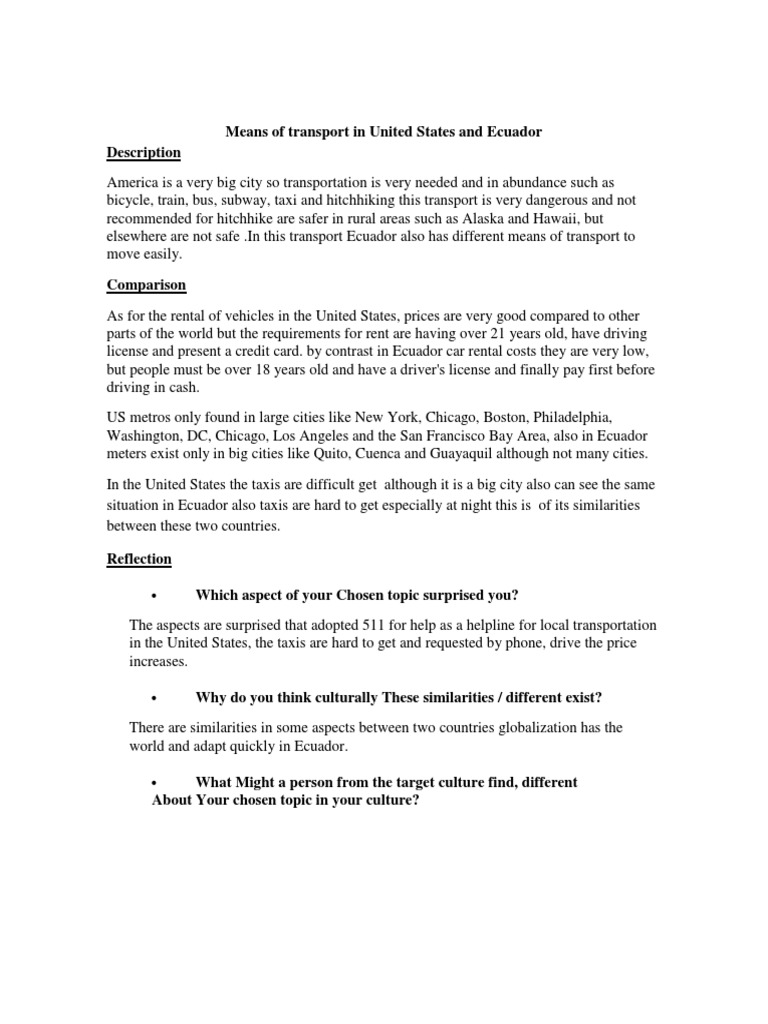 Means of transport in United States and Ecuador

Description

America is a very big city so transportation is very needed and in abundance such as bicycle, train, bus, subway, taxi and hitchhiking this transport is very dangerous and not recommended for hitchhike are safer in rural areas such as Alaska and Hawaii, but elsewhere are not safe .In this transport Ecuador also has different means of transport to move easily.

Comparison

As for the rental of vehicles in the United States, prices are very good compared to other parts of the world but the requirements for rent are having over 21 years old, have driving license and present a credit card. by contrast in Ecuador car rental costs they are very low, but people must be over 18 years old and have a driver's license and finally pay first before driving in cash.

US metros only found in large cities like New York, Chicago, Boston, Philadelphia, Washington, DC, Chicago, Los Angeles and the San Francisco Bay Area, also in Ecuador meters exist only in big cities like Quito, Cuenca and Guayaquil although not many cities.

In the United States the taxis are difficult get although it is a big city also can see the same situation in Ecuador also taxis are hard to get especially at night this is of its similarities between these two countries.

Reflection

• Which aspect of your Chosen topic surprised you?

The aspects are surprised that adopted 511 for help as a helpline for local transportation in the United States, the taxis are hard to get and requested by phone, drive the price increases.

• Why do you think culturally These similarities / different exist?

There are similarities in some aspects between two countries globalization has the world and adapt quickly in Ecuador.

• What Might a person from the target culture find, different About Your chosen topic in your culture?